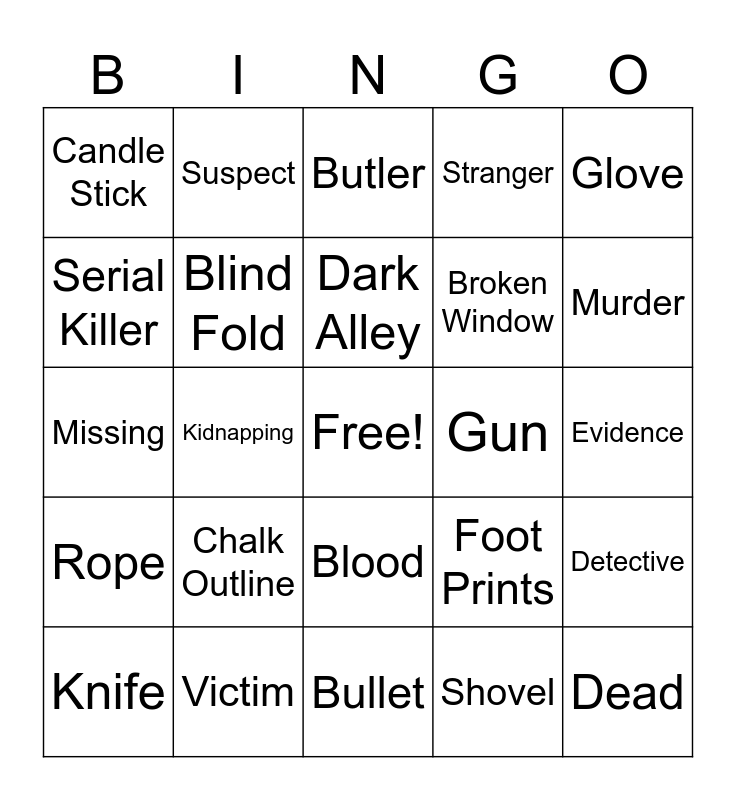 | B | I | N | G | O |
|---|---|---|---|---|
| Candle Stick | Suspect | Butler | Stranger | Glove |
| Serial Killer | Blind Fold | Dark Alley | Broken Window | Murder |
| Missing | Kidnapping | Free! | Gun | Evidence |
| Rope | Chalk Outline | Blood | Foot Prints | Detective |
| Knife | Victim | Bullet | Shovel | Dead |